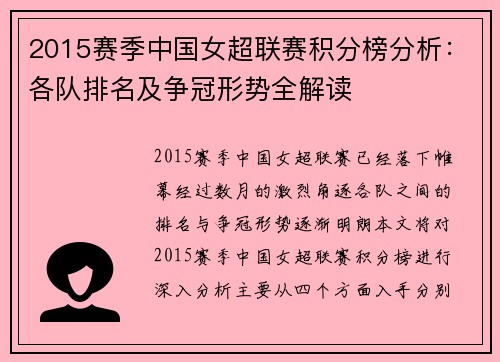 2015赛季中国女超联赛积分榜分析：各队排名及争冠形势全解读

2015赛季中国女超联赛已经落下帷幕经过数月的激烈角逐各队之间的排名与争冠形势逐渐明朗本文将对2015赛季中国女超联赛积分榜进行深入分析主要从四个方面入手分别